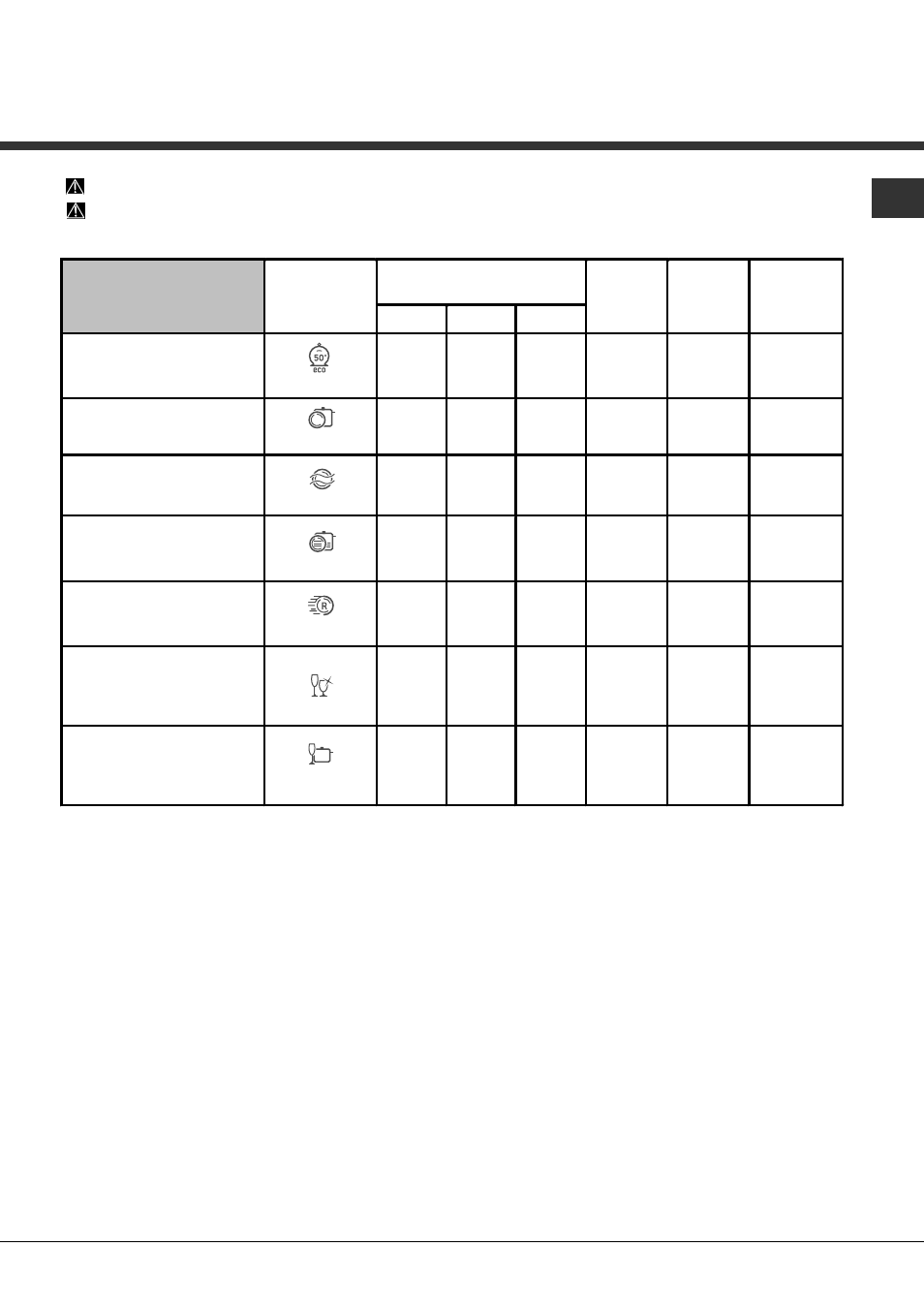 50°
eco

R